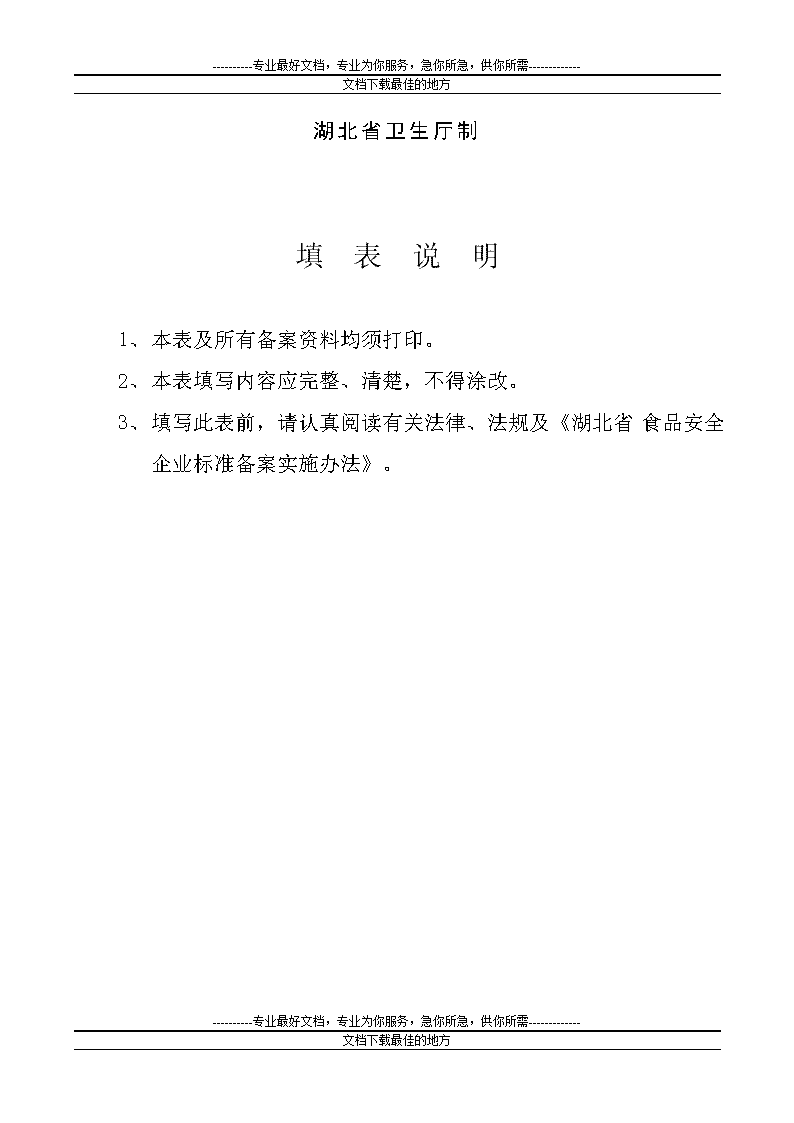 ----------专业最好文档，专业为你服务，急你所急，供你所需-------------
文档下载最佳的地方

湖北省卫生厅制

填 表 说 明

1、本表及所有备案资料均须打印。

2、本表填写内容应完整、清楚，不得涂改。

3、填写此表前，请认真阅读有关法律、法规及《湖北省 食品安全企业标准备案实施办法》。

----------专业最好文档，专业为你服务，急你所急，供你所需-------------
文档下载最佳的地方